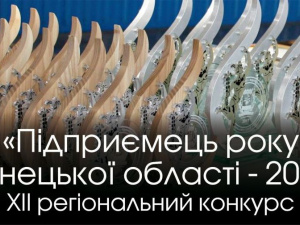 «Підприємець року
нецької області - 20
XII регіональний конкурс